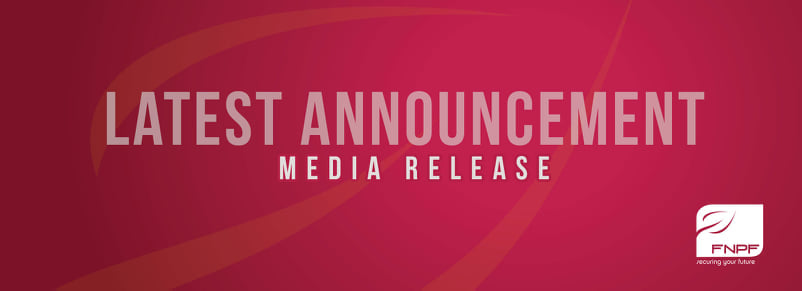 LATEST ANNOUNCEMENT
MEDIA RELEASE

FNPF
securing your future